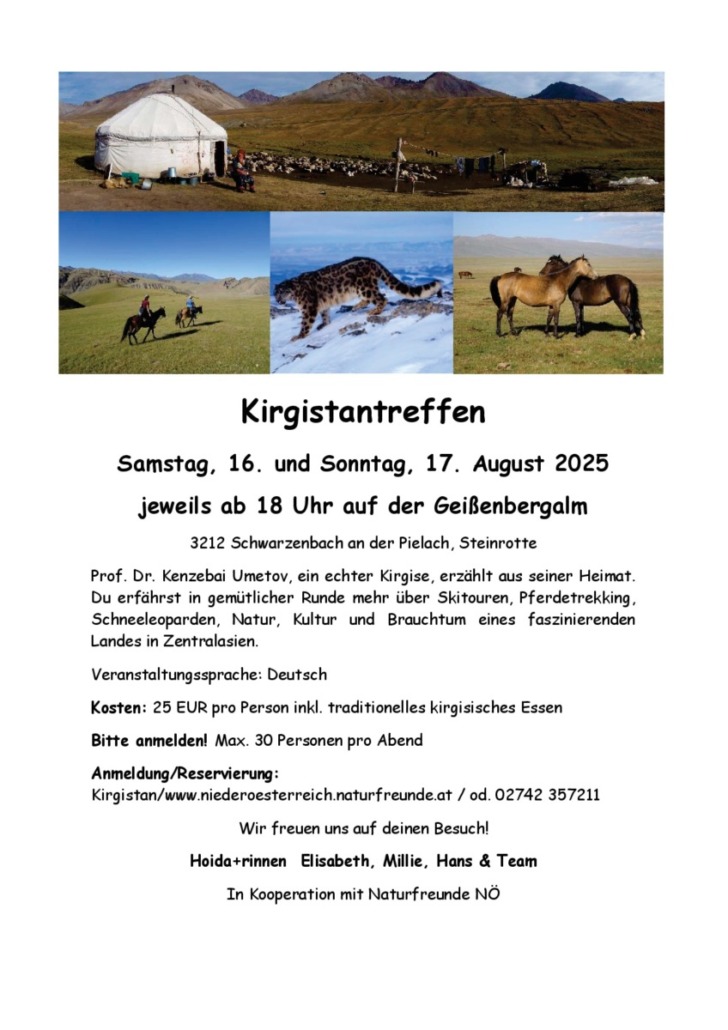 Kirgistantreffen

Samstag, 16. und Sonntag, 17. August 2025

jeweils ab 18 Uhr auf der Geißenbergalm

3212 Schwarzenbach an der Pielach, Steinrotte

Prof. Dr. Kenzebai Umetov, ein echter Kirgise, erzählt aus seiner Heimat. Du erfährst in gemütlicher Runde mehr über Skitouren, Pferdetrekking, Schneeleoparden, Natur, Kultur und Brauchtum eines faszinierenden Landes in Zentralasien.

Veranstaltungssprache: Deutsch

Kosten: 25 EUR pro Person inkl. traditionelles kirgisisches Essen

Bitte anmelden! Max. 30 Personen pro Abend

Anmeldung/Reservierung:
Kirgistan/www.niederoesterreich.naturfreunde.at / od. 02742 357211

Wir freuen uns auf deinen Besuch!

Hoida+rinnen Elisabeth, Millie, Hans & Team

In Kooperation mit Naturfreunde NÖ